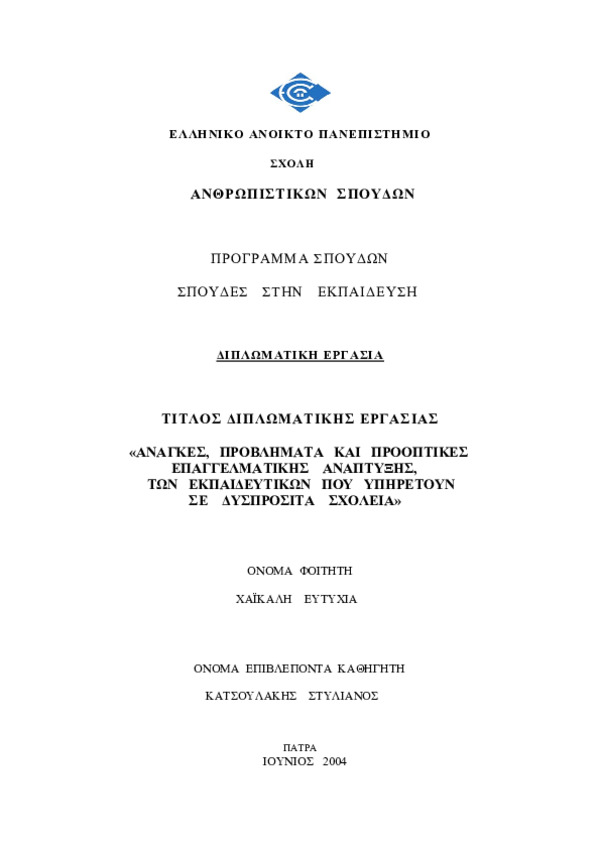 ΕΛΛΗΝΙΚΟ ΑΝΟΙΚΤΟ ΠΑΝΕΠΙΣΤΗΜΙΟ

ΣΧΟΛΗ

ΑΝΘΡΩΠΙΣΤΙΚΩΝ ΣΠΟΥΔΩΝ

ΠΡΟΓΡΑΜΜΑ ΣΠΟΥΔΩΝ

ΣΠΟΥΔΕΣ ΣΤΗΝ ΕΚΠΑΙΔΕΥΣΗ

ΔΙΠΛΩΜΑΤΙΚΗ ΕΡΓΑΣΙΑ

ΤΙΤΛΟΣ ΔΙΠΛΩΜΑΤΙΚΗΣ ΕΡΓΑΣΙΑΣ

«ΑΝΑΓΚΕΣ, ΠΡΟΒΛΗΜΑΤΑ ΚΑΙ ΠΡΟΟΠΤΙΚΕΣ ΕΠΑΓΓΕΛΜΑΤΙΚΗΣ ΑΝΑΠΤΥΞΗΣ, ΤΩΝ ΕΚΠΑΙΔΕΥΤΙΚΩΝ ΠΟΥ ΥΠΗΡΕΤΟΥΝ ΣΕ ΔΥΣΠΡΟΣΙΤΑ ΣΧΟΛΕΙΑ»

ΟΝΟΜΑ ΦΟΙΤΗΤΗ

ΧΑΪΚΑΛΗ ΕΥΤΥΧΙΑ

ΟΝΟΜΑ ΕΠΙΒΛΕΠΟΝΤΑ ΚΑΘΗΓΗΤΗ

ΚΑΤΣΟΥΛΑΚΗΣ ΣΤΥΛΙΑΝΟΣ

ΠΑΤΡΑ
ΙΟΥΝΙΟΣ 2004